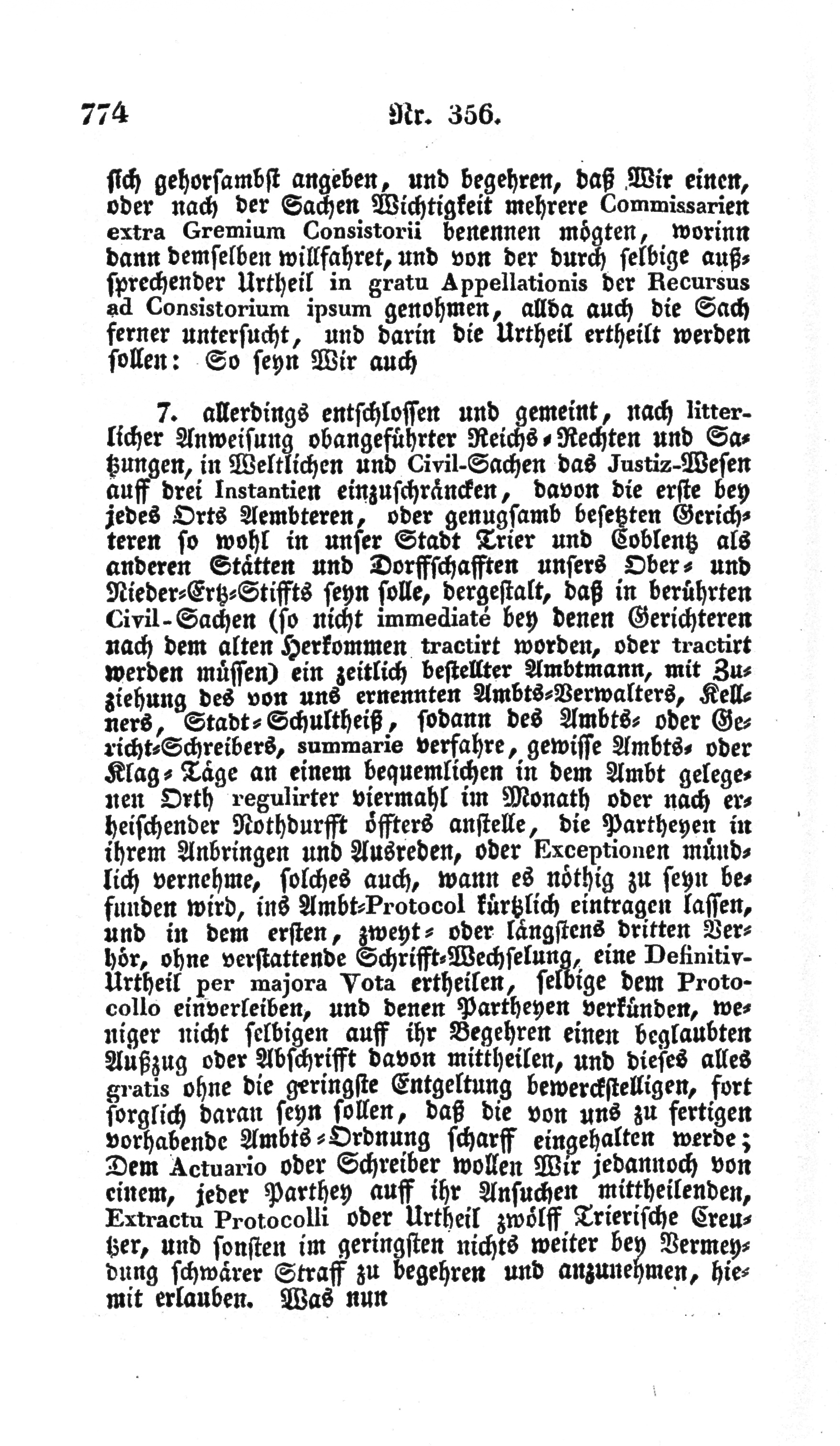 774 Nr. 356.

sich gehorsambst angeben, und begehren, daß Wir einen, oder nach der Sachen Wichtigkeit mehrere Commissarien extra Gremium Consistorii benennen mögten, worinn dann demselben willfahret, und von der durch selbige außsprechender Urtheil in gratu Appellationis der Recursus ad Consistorium ipsum genohmen, allda auch die Sach ferner untersucht, und darin die Urtheil ertheilt werden sollen: So seyn Wir auch

7. allerdings entschlossen und gemeint, nach litterlicher Anweisung obangeführter Reichs-Rechten und Satzungen, in Weltlichen und Civil-Sachen das Justiz-Wesen auff drei Instantien einzuschräncken, davon die erste bey jedes Orts Aembteren, oder genugsamb besetzten Gerichteren so wohl in unser Stadt Trier und Coblentz als anderen Stätten und Dorffschafften unsers Ober- und Nieder-Ertz-Stiffts seyn solle, dergestalt, daß in berührten Civil-Sachen (so nicht immediaté bey denen Gerichteren nach dem alten Herkommen tractirt worden, oder tractirt werden müssen) ein zeitlich bestellter Ambtmann, mit Zuziehung des von uns ernennten Ambts-Verwalters, Kellners, Stadt-Schultheiß, sodann des Ambts- oder Gericht-Schreibers, summarie verfahre, gewisse Ambts- oder Klag-Täge an einem bequemlichen in dem Ambt gelegenen Orth regulirter viermahl im Monath oder nach erheischender Nothdurfft öffters anstelle, die Partheyen in ihrem Anbringen und Ausreden, oder Exceptionen mündlich vernehme, solches auch, wann es nöthig zu seyn befunden wird, ins Ambt-Protocol kürtzlich eintragen lassen, und in dem ersten, zweyt- oder längstens dritten Verhör, ohne verstattende Schrifft-Wechselung, eine Definitiv-Urtheil per majora Vota ertheilen, selbige dem Protocollo einverleiben, und denen Partheyen verkünden, weniger nicht selbigen auff ihr Begehren einen beglaubten Außzug oder Abschrifft davon mittheilen, und dieses alles gratis ohne die geringste Entgeltung bewerckstelligen, fort sorglich daran seyn sollen, daß die von uns zu fertigen vorhabende Ambts-Ordnung scharff eingehalten werde; Dem Actuario oder Schreiber wollen Wir jedannoch von einem, jeder Parthey auff ihr Ansuchen mittheilenden, Extractu Protocolli oder Urtheil zwölff Trierische Creutzer, und sonsten im geringsten nichts weiter bey Vermeydung schwärer Straff zu begehren und anzunehmen, hiemit erlauben. Was nun